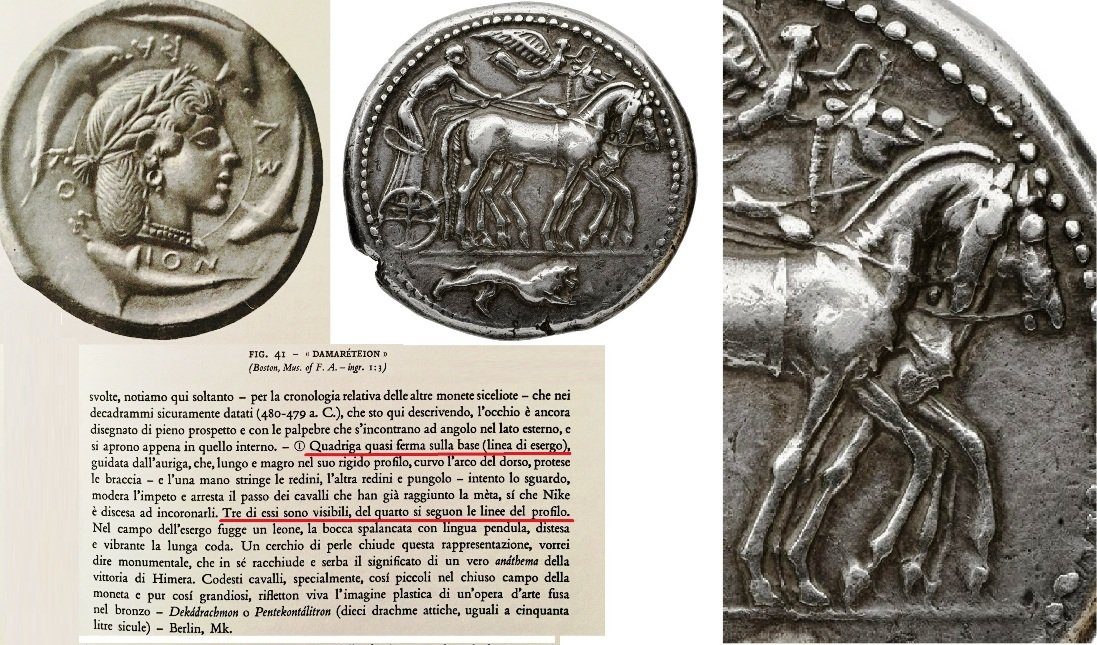 ΣΥΡΑΚΟΣΙΟΝ

FIG. 41 – « DAMARÉTEION »
(Boston, Mus. of F. A. – ingr. 1:3)

svolte, notiamo qui soltanto – per la cronologia relativa delle altre monete siceliote – che nei decadrammi sicuramente datati (480-479 a. C.), che sto qui descrivendo, l'occhio è ancora disegnato di pieno prospetto e con le palpebre che s'incontrano ad angolo nel lato esterno, e si aprono appena in quello interno. – ① Quadriga quasi ferma sulla base (linea di esergo), guidata dall'auriga, che, lungo e magro nel suo rigido profilo, curvo l'arco del dorso, protese le braccia – e l'una mano stringe le redini, l'altra redini e pungolo – intento lo sguardo, modera l'impeto e arresta il passo dei cavalli che han già raggiunto la mèta, sí che Nike è discesa ad incoronarli. Tre di essi sono visibili, del quarto si seguon le linee del profilo. Nel campo dell'esergo fugge un leone, la bocca spalancata con lingua pendula, distesa e vibrante la lunga coda. Un cerchio di perle chiude questa rappresentazione, vorrei dire monumentale, che in sé racchiude e serba il significato di un vero anáthema della vittoria di Himera. Codesti cavalli, specialmente, cosí piccoli nel chiuso campo della moneta e pur cosí grandiosi, rifletton viva l'imagine plastica di un'opera d'arte fusa nel bronzo – Dekádrachmon o Pentekontálitron (dieci drachme attiche, uguali a cinquanta litre sicule) – Berlin, Mk.